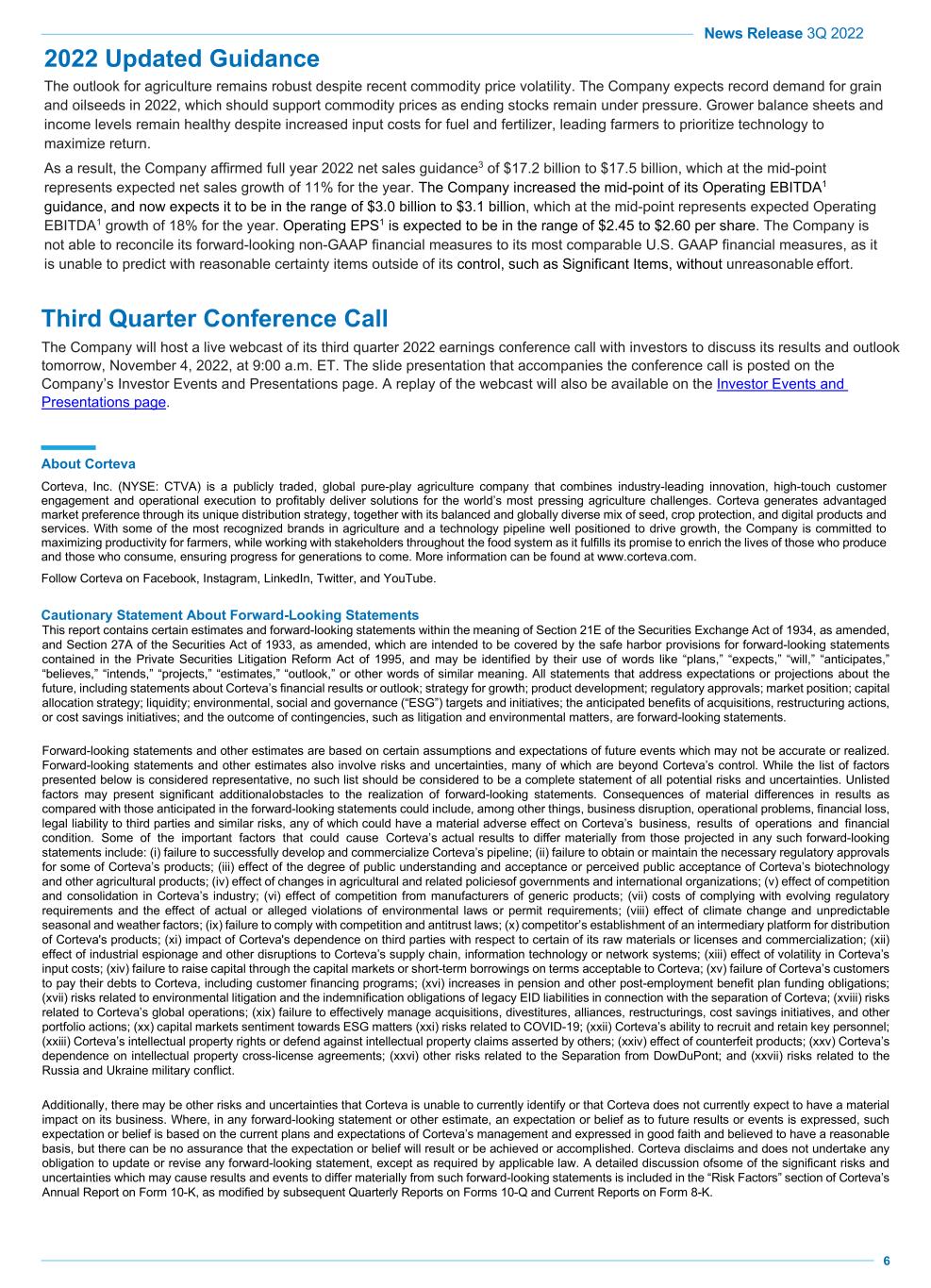 News Release 3Q 2022

2022 Updated Guidance

The outlook for agriculture remains robust despite recent commodity price volatility. The Company expects record demand for grain and oilseeds in 2022, which should support commodity prices as ending stocks remain under pressure. Grower balance sheets and income levels remain healthy despite increased input costs for fuel and fertilizer, leading farmers to prioritize technology to maximize return.

As a result, the Company affirmed full year 2022 net sales guidance$^3$ of \$17.2 billion to \$17.5 billion, which at the mid-point represents expected net sales growth of 11% for the year. The Company increased the mid-point of its Operating EBITDA$^1$ guidance, and now expects it to be in the range of \$3.0 billion to \$3.1 billion, which at the mid-point represents expected Operating EBITDA$^1$ growth of 18% for the year. Operating EPS$^1$ is expected to be in the range of \$2.45 to \$2.60 per share. The Company is not able to reconcile its forward-looking non-GAAP financial measures to its most comparable U.S. GAAP financial measures, as it is unable to predict with reasonable certainty items outside of its control, such as Significant Items, without unreasonable effort.

Third Quarter Conference Call

The Company will host a live webcast of its third quarter 2022 earnings conference call with investors to discuss its results and outlook tomorrow, November 4, 2022, at 9:00 a.m. ET. The slide presentation that accompanies the conference call is posted on the Company's Investor Events and Presentations page. A replay of the webcast will also be available on the Investor Events and Presentations page.

About Corteva

Corteva, Inc. (NYSE: CTVA) is a publicly traded, global pure-play agriculture company that combines industry-leading innovation, high-touch customer engagement and operational execution to profitably deliver solutions for the world's most pressing agriculture challenges. Corteva generates advantaged market preference through its unique distribution strategy, together with its balanced and globally diverse mix of seed, crop protection, and digital products and services. With some of the most recognized brands in agriculture and a technology pipeline well positioned to drive growth, the Company is committed to maximizing productivity for farmers, while working with stakeholders throughout the food system as it fulfills its promise to enrich the lives of those who produce and those who consume, ensuring progress for generations to come. More information can be found at www.corteva.com.

Follow Corteva on Facebook, Instagram, LinkedIn, Twitter, and YouTube.

Cautionary Statement About Forward-Looking Statements

This report contains certain estimates and forward-looking statements within the meaning of Section 21E of the Securities Exchange Act of 1934, as amended, and Section 27A of the Securities Act of 1933, as amended, which are intended to be covered by the safe harbor provisions for forward-looking statements contained in the Private Securities Litigation Reform Act of 1995, and may be identified by their use of words like "plans," "expects," "will," "anticipates," "believes," "intends," "projects," "estimates," "outlook," or other words of similar meaning. All statements that address expectations or projections about the future, including statements about Corteva's financial results or outlook; strategy for growth; product development; regulatory approvals; market position; capital allocation strategy; liquidity; environmental, social and governance ("ESG") targets and initiatives; the anticipated benefits of acquisitions, restructuring actions, or cost savings initiatives; and the outcome of contingencies, such as litigation and environmental matters, are forward-looking statements.

Forward-looking statements and other estimates are based on certain assumptions and expectations of future events which may not be accurate or realized. Forward-looking statements and other estimates also involve risks and uncertainties, many of which are beyond Corteva's control. While the list of factors presented below is considered representative, no such list should be considered to be a complete statement of all potential risks and uncertainties. Unlisted factors may present significant additionalobstacles to the realization of forward-looking statements. Consequences of material differences in results as compared with those anticipated in the forward-looking statements could include, among other things, business disruption, operational problems, financial loss, legal liability to third parties and similar risks, any of which could have a material adverse effect on Corteva's business, results of operations and financial condition. Some of the important factors that could cause Corteva's actual results to differ materially from those projected in any such forward-looking statements include: (i) failure to successfully develop and commercialize Corteva's pipeline; (ii) failure to obtain or maintain the necessary regulatory approvals for some of Corteva's products; (iii) effect of the degree of public understanding and acceptance or perceived public acceptance of Corteva's biotechnology and other agricultural products; (iv) effect of changes in agricultural and related policiesof governments and international organizations; (v) effect of competition and consolidation in Corteva's industry; (vi) effect of competition from manufacturers of generic products; (vii) costs of complying with evolving regulatory requirements and the effect of actual or alleged violations of environmental laws or permit requirements; (viii) effect of climate change and unpredictable seasonal and weather factors; (ix) failure to comply with competition and antitrust laws; (x) competitor's establishment of an intermediary platform for distribution of Corteva's products; (xi) impact of Corteva's dependence on third parties with respect to certain of its raw materials or licenses and commercialization; (xii) effect of industrial espionage and other disruptions to Corteva's supply chain, information technology or network systems; (xiii) effect of volatility in Corteva's input costs; (xiv) failure to raise capital through the capital markets or short-term borrowings on terms acceptable to Corteva; (xv) failure of Corteva's customers to pay their debts to Corteva, including customer financing programs; (xvi) increases in pension and other post-employment benefit plan funding obligations; (xvii) risks related to environmental litigation and the indemnification obligations of legacy EID liabilities in connection with the separation of Corteva; (xviii) risks related to Corteva's global operations; (xix) failure to effectively manage acquisitions, divestitures, alliances, restructurings, cost savings initiatives, and other portfolio actions; (xx) capital markets sentiment towards ESG matters (xxi) risks related to COVID-19; (xxii) Corteva's ability to recruit and retain key personnel; (xxiii) Corteva's intellectual property rights or defend against intellectual property claims asserted by others; (xxiv) effect of counterfeit products; (xxv) Corteva's dependence on intellectual property cross-license agreements; (xxvi) other risks related to the Separation from DowDuPont; and (xxvii) risks related to the Russia and Ukraine military conflict.

Additionally, there may be other risks and uncertainties that Corteva is unable to currently identify or that Corteva does not currently expect to have a material impact on its business. Where, in any forward-looking statement or other estimate, an expectation or belief as to future results or events is expressed, such expectation or belief is based on the current plans and expectations of Corteva's management and expressed in good faith and believed to have a reasonable basis, but there can be no assurance that the expectation or belief will result or be achieved or accomplished. Corteva disclaims and does not undertake any obligation to update or revise any forward-looking statement, except as required by applicable law. A detailed discussion ofsome of the significant risks and uncertainties which may cause results and events to differ materially from such forward-looking statements is included in the "Risk Factors" section of Corteva's Annual Report on Form 10-K, as modified by subsequent Quarterly Reports on Forms 10-Q and Current Reports on Form 8-K.

6